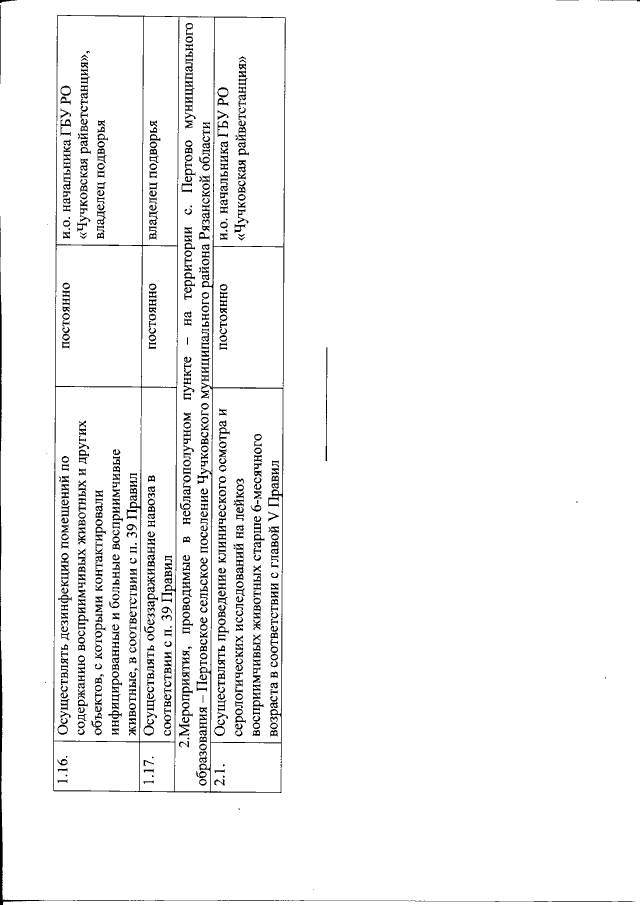 | 1.16. | Осуществлять дезинфекцию помещений по содержанию восприимчивых животных и других объектов, с которыми контактировали инфицированные и больные восприимчивые животные, в соответствии с п. 39 Правил | постоянно | и.о. начальника ГБУ РО «Чучковская райветстанция», владелец подворья |
|---|---|---|---|
| 1.17. | Осуществлять обеззараживание навоза в соответствии с п. 39 Правил | постоянно | владелец подворья |
| 2.Мероприятия, проводимые в неблагополучном пункте – на территории с. Пертово муниципального образования – Пертовское сельское поселение Чучковского муниципального района Рязанской области | | | |
| 2.1. | Осуществлять проведение клинического осмотра и серологических исследований на лейкоз восприимчивых животных старше 6-месячного возраста в соответствии с главой V Правил | постоянно | и.о. начальника ГБУ РО «Чучковская райветстанция» |